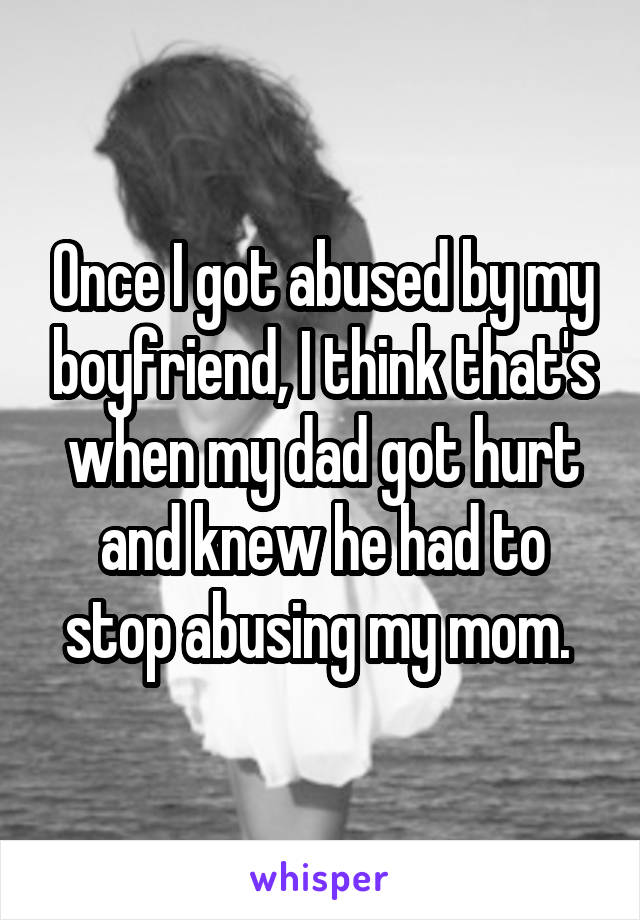 Once I got abused by my boyfriend, I think that's when my dad got hurt and knew he had to stop abusing my mom.

whisper